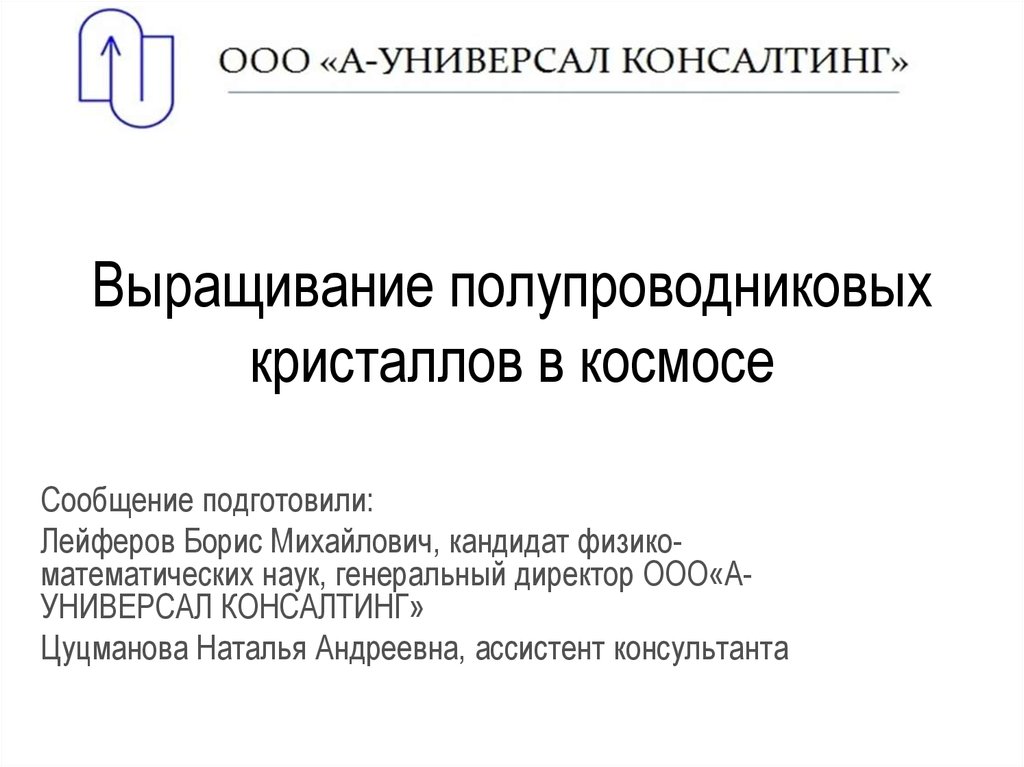 ООО «А-УНИВЕРСАЛ КОНСАЛТИНГ»

Выращивание полупроводниковых кристаллов в космосе

Сообщение подготовили:

Лейферов Борис Михайлович, кандидат физико-математических наук, генеральный директор ООО«А-УНИВЕРСАЛ КОНСАЛТИНГ»

Цуцманова Наталья Андреевна, ассистент консультанта